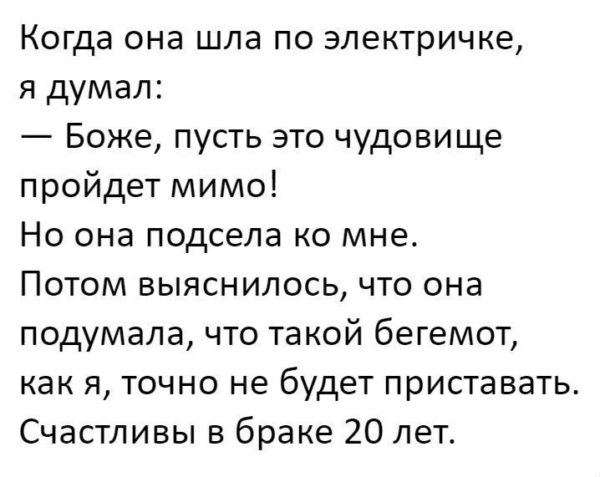 Когда она шла по электричке, я думал:
— Боже, пусть это чудовище пройдет мимо!
Но она подсела ко мне.
Потом выяснилось, что она подумала, что такой бегемот, как я, точно не будет приставать.
Счастливы в браке 20 лет.